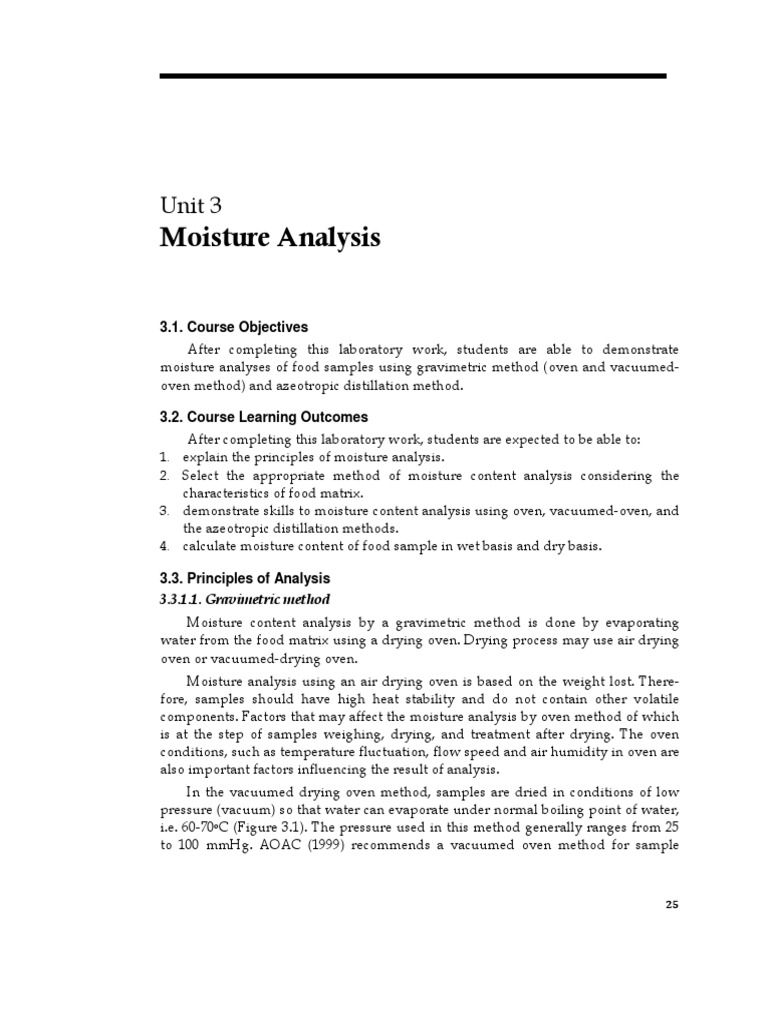 Unit 3
Moisture Analysis

3.1. Course Objectives

After completing this laboratory work, students are able to demonstrate moisture analyses of food samples using gravimetric method (oven and vacuumed-oven method) and azeotropic distillation method.

3.2. Course Learning Outcomes

After completing this laboratory work, students are expected to be able to:
1. explain the principles of moisture analysis.
2. Select the appropriate method of moisture content analysis considering the characteristics of food matrix.
3. demonstrate skills to moisture content analysis using oven, vacuumed-oven, and the azeotropic distillation methods.
4. calculate moisture content of food sample in wet basis and dry basis.

3.3. Principles of Analysis

3.3.1.1. Gravimetric method

Moisture content analysis by a gravimetric method is done by evaporating water from the food matrix using a drying oven. Drying process may use air drying oven or vacuumed-drying oven.

Moisture analysis using an air drying oven is based on the weight lost. Therefore, samples should have high heat stability and do not contain other volatile components. Factors that may affect the moisture analysis by oven method of which is at the step of samples weighing, drying, and treatment after drying. The oven conditions, such as temperature fluctuation, flow speed and air humidity in oven are also important factors influencing the result of analysis.

In the vacuumed drying oven method, samples are dried in conditions of low pressure (vacuum) so that water can evaporate under normal boiling point of water, i.e. 60-70ºC (Figure 3.1). The pressure used in this method generally ranges from 25 to 100 mmHg. AOAC (1999) recommends a vacuumed oven method for sample

25